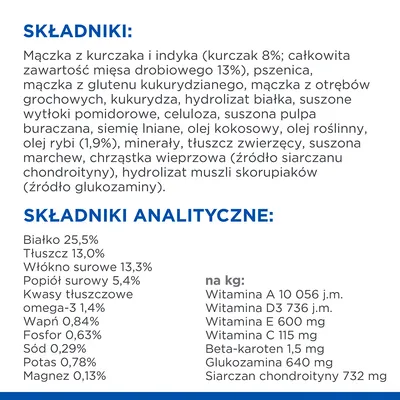 SKŁADNIKI:

Mączka z kurczaka i indyka (kurczak 8%; całkowita zawartość mięsa drobiowego 13%), pszenica, mączka z glutenu kukurydzianego, mączka z otrębów grochowych, kukurydza, hydrolizat białka, suszone wytłoki pomidorowe, celuloza, suszona pulpa buraczana, siemię lniane, olej kokosowy, olej roślinny, olej rybi (1,9%), minerały, tłuszcz zwierzęcy, suszona marchew, chrząstka wieprzowa (źródło siarczanu chondroityny), hydrolizat muszli skorupiaków (źródło glukozaminy).

SKŁADNIKI ANALITYCZNE:

Białko 25,5%
Tłuszcz 13,0%
Włókno surowe 13,3%
Popiół surowy 5,4%
Kwasy tłuszczowe omega-3 1,4%
Wapń 0,84%
Fosfor 0,63%
Sód 0,29%
Potas 0,78%
Magnez 0,13%

na kg:
Witamina A 10 056 j.m.
Witamina D3 736 j.m.
Witamina E 600 mg
Witamina C 115 mg
Beta-karoten 1,5 mg
Glukozamina 640 mg
Siarczan chondroityny 732 mg